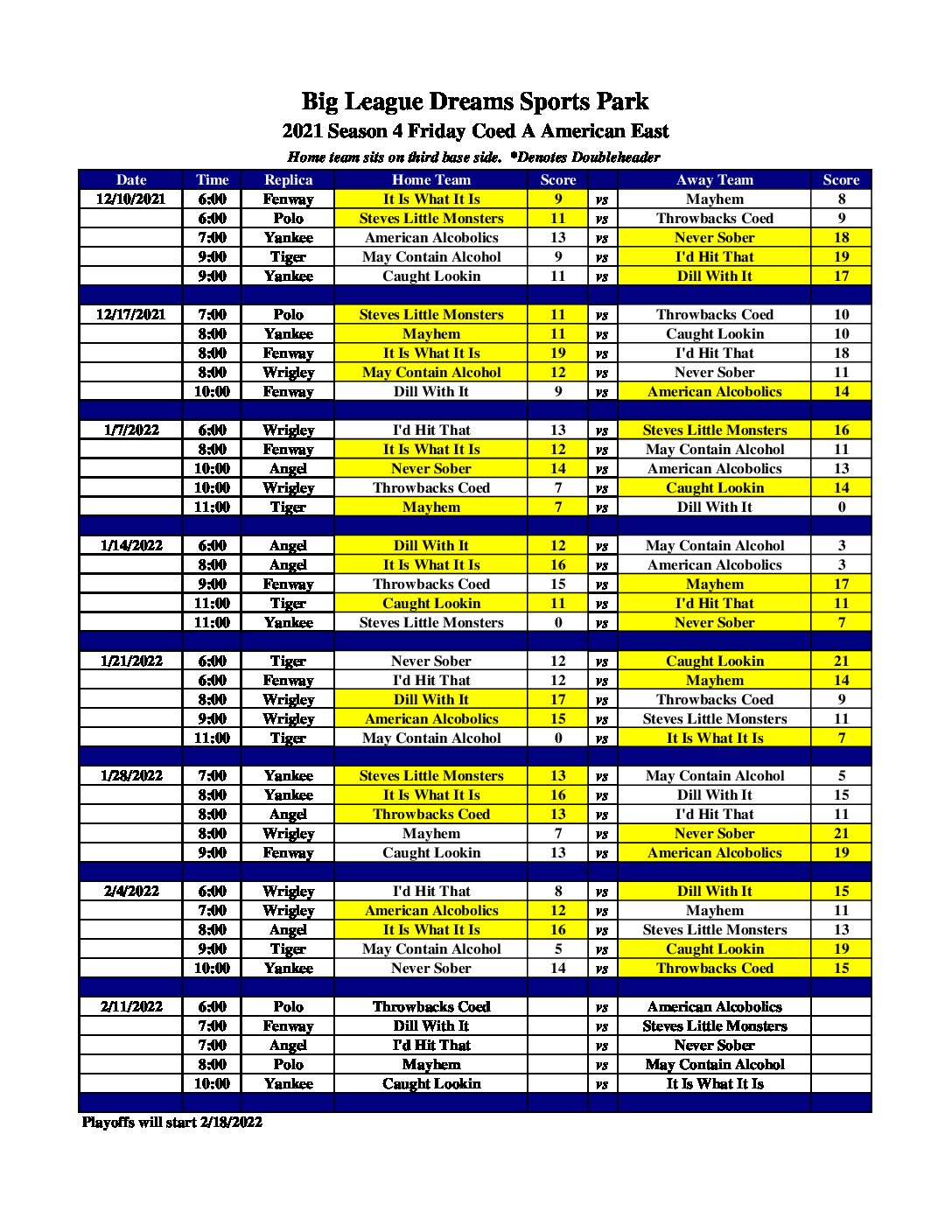 Big League Dreams Sports Park
2021 Season 4 Friday Coed A American East
Home team sits on third base side. *Denotes Doubleheader

| Date | Time | Replica | Home Team | Score | | Away Team | Score |
|---|---|---|---|---|---|---|---|
| 12/10/2021 | 6:00 | Fenway | It Is What It Is | 9 | vs | Mayhem | 8 |
| | 6:00 | Polo | Steves Little Monsters | 11 | vs | Throwbacks Coed | 9 |
| | 7:00 | Yankee | American Alcobolics | 13 | vs | Never Sober | 18 |
| | 9:00 | Tiger | May Contain Alcohol | 9 | vs | I'd Hit That | 19 |
| | 9:00 | Yankee | Caught Lookin | 11 | vs | Dill With It | 17 |
| | | | | | | | |
| 12/17/2021 | 7:00 | Polo | Steves Little Monsters | 11 | vs | Throwbacks Coed | 10 |
| | 8:00 | Yankee | Mayhem | 11 | vs | Caught Lookin | 10 |
| | 8:00 | Fenway | It Is What It Is | 19 | vs | I'd Hit That | 18 |
| | 8:00 | Wrigley | May Contain Alcohol | 12 | vs | Never Sober | 11 |
| | 10:00 | Fenway | Dill With It | 9 | vs | American Alcobolics | 14 |
| | | | | | | | |
| 1/7/2022 | 6:00 | Wrigley | I'd Hit That | 13 | vs | Steves Little Monsters | 16 |
| | 8:00 | Fenway | It Is What It Is | 12 | vs | May Contain Alcohol | 11 |
| | 10:00 | Angel | Never Sober | 14 | vs | American Alcobolics | 13 |
| | 10:00 | Wrigley | Throwbacks Coed | 7 | vs | Caught Lookin | 14 |
| | 11:00 | Tiger | Mayhem | 7 | vs | Dill With It | 0 |
| | | | | | | | |
| 1/14/2022 | 6:00 | Angel | Dill With It | 12 | vs | May Contain Alcohol | 3 |
| | 8:00 | Angel | It Is What It Is | 16 | vs | American Alcobolics | 3 |
| | 9:00 | Fenway | Throwbacks Coed | 15 | vs | Mayhem | 17 |
| | 11:00 | Tiger | Caught Lookin | 11 | vs | I'd Hit That | 11 |
| | 11:00 | Yankee | Steves Little Monsters | 0 | vs | Never Sober | 7 |
| | | | | | | | |
| 1/21/2022 | 6:00 | Tiger | Never Sober | 12 | vs | Caught Lookin | 21 |
| | 6:00 | Fenway | I'd Hit That | 12 | vs | Mayhem | 14 |
| | 8:00 | Wrigley | Dill With It | 17 | vs | Throwbacks Coed | 9 |
| | 9:00 | Wrigley | American Alcobolics | 15 | vs | Steves Little Monsters | 11 |
| | 11:00 | Tiger | May Contain Alcohol | 0 | vs | It Is What It Is | 7 |
| | | | | | | | |
| 1/28/2022 | 7:00 | Yankee | Steves Little Monsters | 13 | vs | May Contain Alcohol | 5 |
| | 8:00 | Yankee | It Is What It Is | 16 | vs | Dill With It | 15 |
| | 8:00 | Angel | Throwbacks Coed | 13 | vs | I'd Hit That | 11 |
| | 8:00 | Wrigley | Mayhem | 7 | vs | Never Sober | 21 |
| | 9:00 | Fenway | Caught Lookin | 13 | vs | American Alcobolics | 19 |
| | | | | | | | |
| 2/4/2022 | 6:00 | Wrigley | I'd Hit That | 8 | vs | Dill With It | 15 |
| | 7:00 | Wrigley | American Alcobolics | 12 | vs | Mayhem | 11 |
| | 8:00 | Angel | It Is What It Is | 16 | vs | Steves Little Monsters | 13 |
| | 9:00 | Tiger | May Contain Alcohol | 5 | vs | Caught Lookin | 19 |
| | 10:00 | Yankee | Never Sober | 14 | vs | Throwbacks Coed | 15 |
| | | | | | | | |
| 2/11/2022 | 6:00 | Polo | Throwbacks Coed | | vs | American Alcobolics | |
| | 7:00 | Fenway | Dill With It | | vs | Steves Little Monsters | |
| | 7:00 | Angel | I'd Hit That | | vs | Never Sober | |
| | 8:00 | Polo | Mayhem | | vs | May Contain Alcohol | |
| | 10:00 | Yankee | Caught Lookin | | vs | It Is What It Is | |

Playoffs will start 2/18/2022